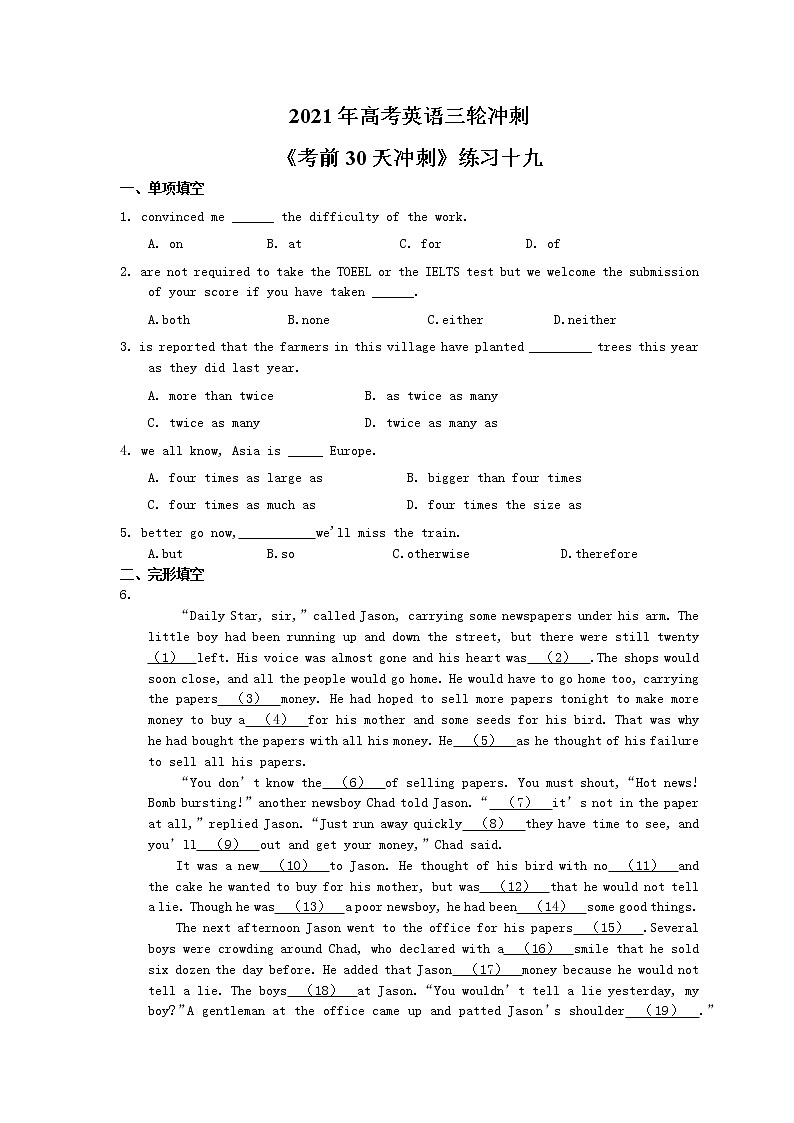 2021年高考英语三轮冲刺

《考前30天冲刺》练习十九

一、单项填空

1. convinced me ______ the difficulty of the work.

A. on B. at C. for D. of

2. are not required to take the TOEEL or the IELTS test but we welcome the submission of your score if you have taken ______.

A.both B.none C.either D.neither

3. is reported that the farmers in this village have planted _________ trees this year as they did last year.

A. more than twice B. as twice as many

C. twice as many D. twice as many as

4. we all know, Asia is _____ Europe.

A. four times as large as B. bigger than four times

C. four times as much as D. four times the size as

5. better go now,___________we'll miss the train.

A.but B.so C.otherwise D.therefore

二、完形填空

6.

"Daily Star, sir," called Jason, carrying some newspapers under his arm. The little boy had been running up and down the street, but there were still twenty (1) left. His voice was almost gone and his heart was (2) .The shops would soon close, and all the people would go home. He would have to go home too, carrying the papers (3) money. He had hoped to sell more papers tonight to make more money to buy a (4) for his mother and some seeds for his bird. That was why he had bought the papers with all his money. He (5) as he thought of his failure to sell all his papers.

"You don't know the (6) of selling papers. You must shout, "Hot news! Bomb bursting!" another newsboy Chad told Jason. " (7) it's not in the paper at all," replied Jason. "Just run away quickly (8) they have time to see, and you'll (9) out and get your money," Chad said.

It was a new (10) to Jason. He thought of his bird with no (11) and the cake he wanted to buy for his mother, but was (12) that he would not tell a lie. Though he was (13) a poor newsboy, he had been (14) some good things.

The next afternoon Jason went to the office for his papers (15) .Several boys were crowding around Chad, who declared with a (16) smile that he sold six dozen the day before. He added that Jason (17) money because he would not tell a lie. The boys (18) at Jason. "You wouldn't tell a lie yesterday, my boy?"A gentleman at the office came up and patted Jason's shoulder (19) ."